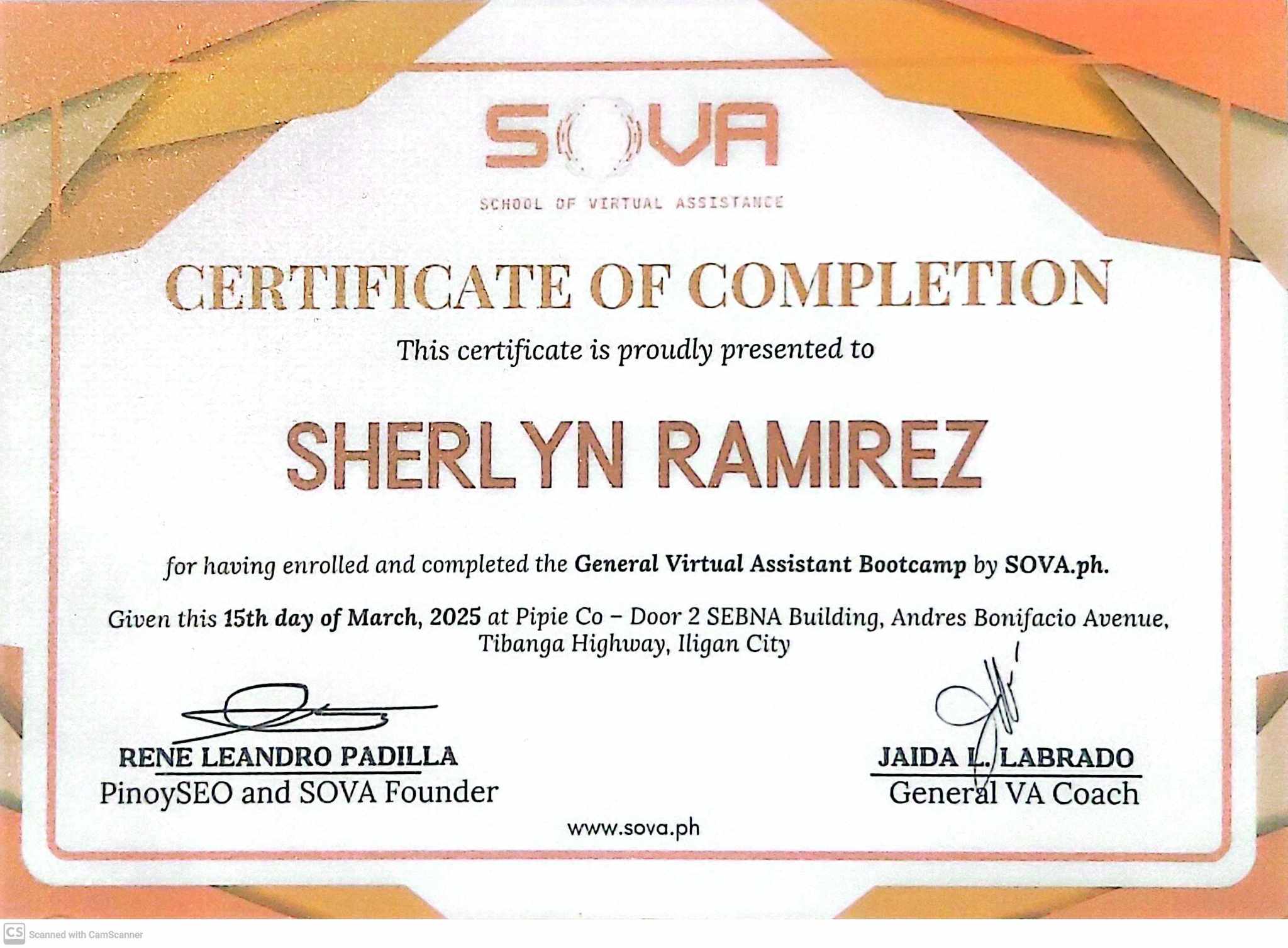 SOVA

SCHOOL OF VIRTUAL ASSISTANCE

CERTIFICATE OF COMPLETION

This certificate is proudly presented to

SHERLYN RAMIREZ

for having enrolled and completed the General Virtual Assistant Bootcamp by SOVA.ph.

Given this 15th day of March, 2025 at Pipie Co – Door 2 SEBNA Building, Andres Bonifacio Avenue, Tibanga Highway, Iligan City

RENE LEANDRO PADILLA
PinoySEO and SOVA Founder

JAIDA L. LABRADO
General VA Coach

www.sova.ph

CS Scanned with CamScanner